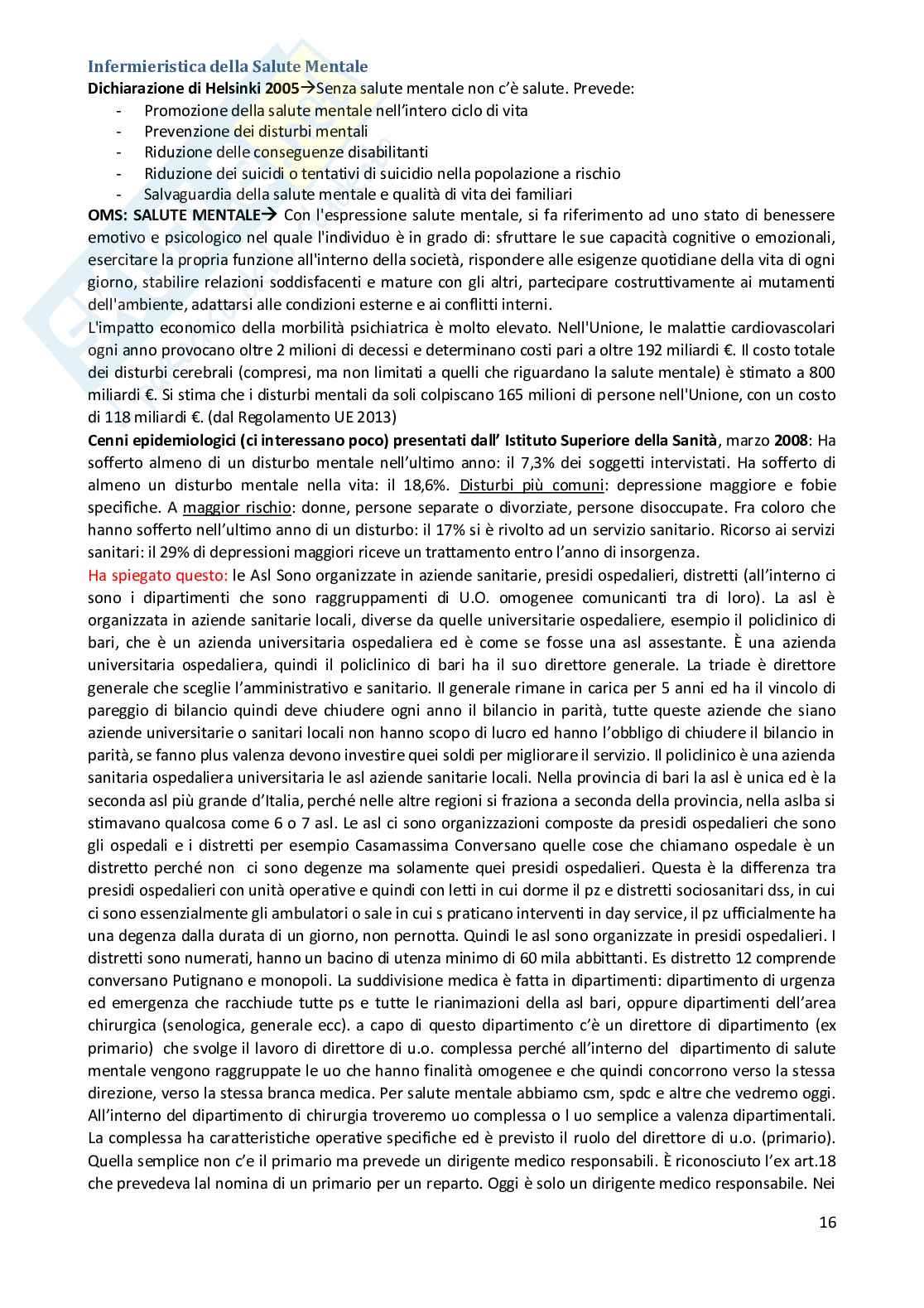 Infermieristica della Salute Mentale
Dichiarazione di Helsinki 2005→Senza salute mentale non c'è salute. Prevede:
- Promozione della salute mentale nell'intero ciclo di vita
- Prevenzione dei disturbi mentali
- Riduzione delle conseguenze disabilitanti
- Riduzione dei suicidi o tentativi di suicidio nella popolazione a rischio
- Salvaguardia della salute mentale e qualità di vita dei familiari
OMS: SALUTE MENTALE→ Con l'espressione salute mentale, si fa riferimento ad uno stato di benessere emotivo e psicologico nel quale l'individuo è in grado di: sfruttare le sue capacità cognitive o emozionali, esercitare la propria funzione all'interno della società, rispondere alle esigenze quotidiane della vita di ogni giorno, stabilire relazioni soddisfacenti e mature con gli altri, partecipare costruttivamente ai mutamenti dell'ambiente, adattarsi alle condizioni esterne e ai conflitti interni.
L'impatto economico della morbilità psichiatrica è molto elevato. Nell'Unione, le malattie cardiovascolari ogni anno provocano oltre 2 milioni di decessi e determinano costi pari a oltre 192 miliardi €. Il costo totale dei disturbi cerebrali (compresi, ma non limitati a quelli che riguardano la salute mentale) è stimato a 800 miliardi €. Si stima che i disturbi mentali da soli colpiscano 165 milioni di persone nell'Unione, con un costo di 118 miliardi €. (dal Regolamento UE 2013)
Cenni epidemiologici (ci interessano poco) presentati dall' Istituto Superiore della Sanità, marzo 2008: Ha sofferto almeno di un disturbo mentale nell'ultimo anno: il 7,3% dei soggetti intervistati. Ha sofferto di almeno un disturbo mentale nella vita: il 18,6%. Disturbi più comuni: depressione maggiore e fobie specifiche. A maggior rischio: donne, persone separate o divorziate, persone disoccupate. Fra coloro che hanno sofferto nell'ultimo anno di un disturbo: il 17% si è rivolto ad un servizio sanitario. Ricorso ai servizi sanitari: il 29% di depressioni maggiori riceve un trattamento entro l'anno di insorgenza.
Ha spiegato questo: le Asl Sono organizzate in aziende sanitarie, presidi ospedalieri, distretti (all'interno ci sono i dipartimenti che sono raggruppamenti di U.O. omogenee comunicanti tra di loro). La asl è organizzata in aziende sanitarie locali, diverse da quelle universitarie ospedaliere, esempio il policlinico di bari, che è un azienda universitaria ospedaliera ed è come se fosse una asl assestante. È una azienda universitaria ospedaliera, quindi il policlinico di bari ha il suo direttore generale. La triade è direttore generale che sceglie l'amministrativo e sanitario. Il generale rimane in carica per 5 anni ed ha il vincolo di pareggio di bilancio quindi deve chiudere ogni anno il bilancio in parità, tutte queste aziende che siano aziende universitarie o sanitari locali non hanno scopo di lucro ed hanno l'obbligo di chiudere il bilancio in parità, se fanno plus valenza devono investire quei soldi per migliorare il servizio. Il policlinico è una azienda sanitaria ospedaliera universitaria le asl aziende sanitarie locali. Nella provincia di bari la asl è unica ed è la seconda asl più grande d'Italia, perché nelle altre regioni si fraziona a seconda della provincia, nella aslba si stimavano qualcosa come 6 o 7 asl. Le asl ci sono organizzazioni composte da presidi ospedalieri che sono gli ospedali e i distretti per esempio Casamassima Conversano quelle cose che chiamano ospedale è un distretto perché non ci sono degenze ma solamente quei presidi ospedalieri. Questa è la differenza tra presidi ospedalieri con unità operative e quindi con letti in cui dorme il pz e distretti sociosanitari dss, in cui ci sono essenzialmente gli ambulatori o sale in cui s praticano interventi in day service, il pz ufficialmente ha una degenza dalla durata di un giorno, non pernotta. Quindi le asl sono organizzate in presidi ospedalieri. I distretti sono numerati, hanno un bacino di utenza minimo di 60 mila abbittanti. Es distretto 12 comprende conversano Putignano e monopoli. La suddivisione medica è fatta in dipartimenti: dipartimento di urgenza ed emergenza che racchiude tutte ps e tutte le rianimazioni della asl bari, oppure dipartimenti dell'area chirurgica (senologica, generale ecc). a capo di questo dipartimento c'è un direttore di dipartimento (ex primario) che svolge il lavoro di direttore di u.o. complessa perché all'interno del dipartimento di salute mentale vengono raggruppate le uo che hanno finalità omogenee e che quindi concorrono verso la stessa direzione, verso la stessa branca medica. Per salute mentale abbiamo csm, spdc e altre che vedremo oggi. All'interno del dipartimento di chirurgia troveremo uo complessa o l uo semplice a valenza dipartimentali. La complessa ha caratteristiche operative specifiche ed è previsto il ruolo del direttore di u.o. (primario). Quella semplice non c'e il primario ma prevede un dirigente medico responsabili. È riconosciuto l'ex art.18 che prevedeva lal nomina di un primario per un reparto. Oggi è solo un dirigente medico responsabile. Nei

16